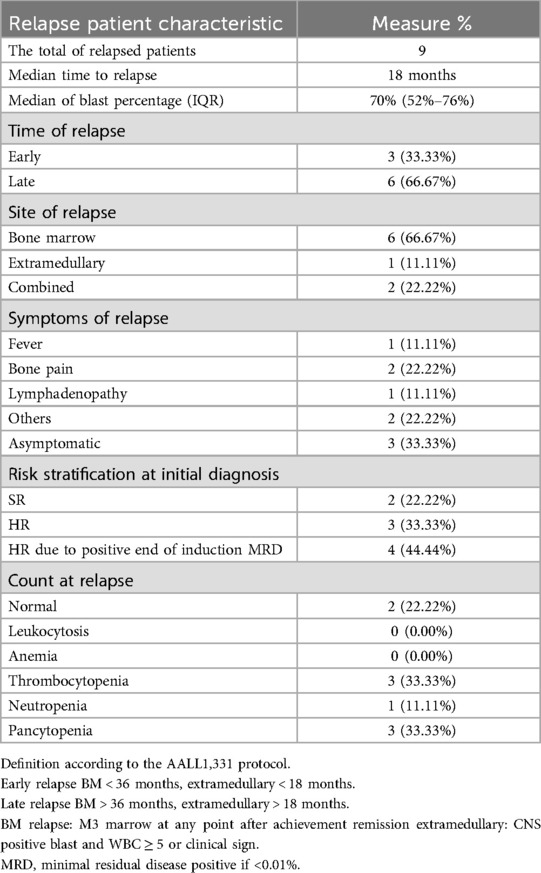 | Relapse patient characteristic | Measure % |
|---|---|
| The total of relapsed patients | 9 |
| Median time to relapse | 18 months |
| Median of blast percentage (IQR) | 70% (52%–76%) |
| Time of relapse | |
| Early | 3 (33.33%) |
| Late | 6 (66.67%) |
| Site of relapse | |
| Bone marrow | 6 (66.67%) |
| Extramedullary | 1 (11.11%) |
| Combined | 2 (22.22%) |
| Symptoms of relapse | |
| Fever | 1 (11.11%) |
| Bone pain | 2 (22.22%) |
| Lymphadenopathy | 1 (11.11%) |
| Others | 2 (22.22%) |
| Asymptomatic | 3 (33.33%) |
| Risk stratification at initial diagnosis | |
| SR | 2 (22.22%) |
| HR | 3 (33.33%) |
| HR due to positive end of induction MRD | 4 (44.44%) |
| Count at relapse | |
| Normal | 2 (22.22%) |
| Leukocytosis | 0 (0.00%) |
| Anemia | 0 (0.00%) |
| Thrombocytopenia | 3 (33.33%) |
| Neutropenia | 1 (11.11%) |
| Pancytopenia | 3 (33.33%) |

Definition according to the AALL1,331 protocol.
Early relapse BM < 36 months, extramedullary < 18 months.
Late relapse BM > 36 months, extramedullary > 18 months.
BM relapse: M3 marrow at any point after achievement remission extramedullary: CNS positive blast and WBC ≥ 5 or clinical sign.
MRD, minimal residual disease positive if <0.01%.